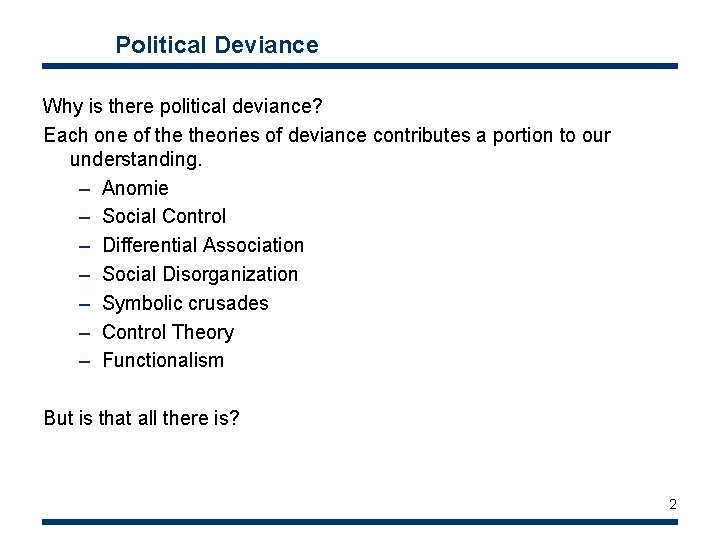 Political Deviance

Why is there political deviance?

Each one of the theories of deviance contributes a portion to our understanding.

– Anomie
– Social Control
– Differential Association
– Social Disorganization
– Symbolic crusades
– Control Theory
– Functionalism

But is that all there is?

2